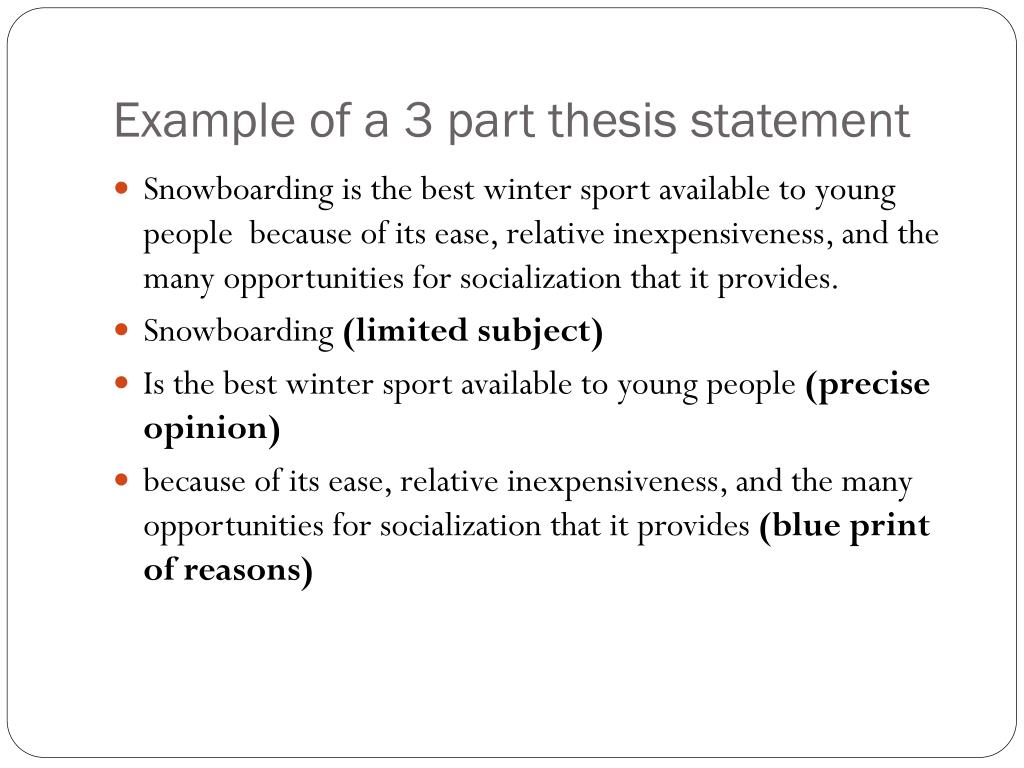 Example of a 3 part thesis statement

• Snowboarding is the best winter sport available to young people because of its ease, relative inexpensiveness, and the many opportunities for socialization that it provides.
• Snowboarding (limited subject)
• Is the best winter sport available to young people (precise opinion)
• because of its ease, relative inexpensiveness, and the many opportunities for socialization that it provides (blue print of reasons)